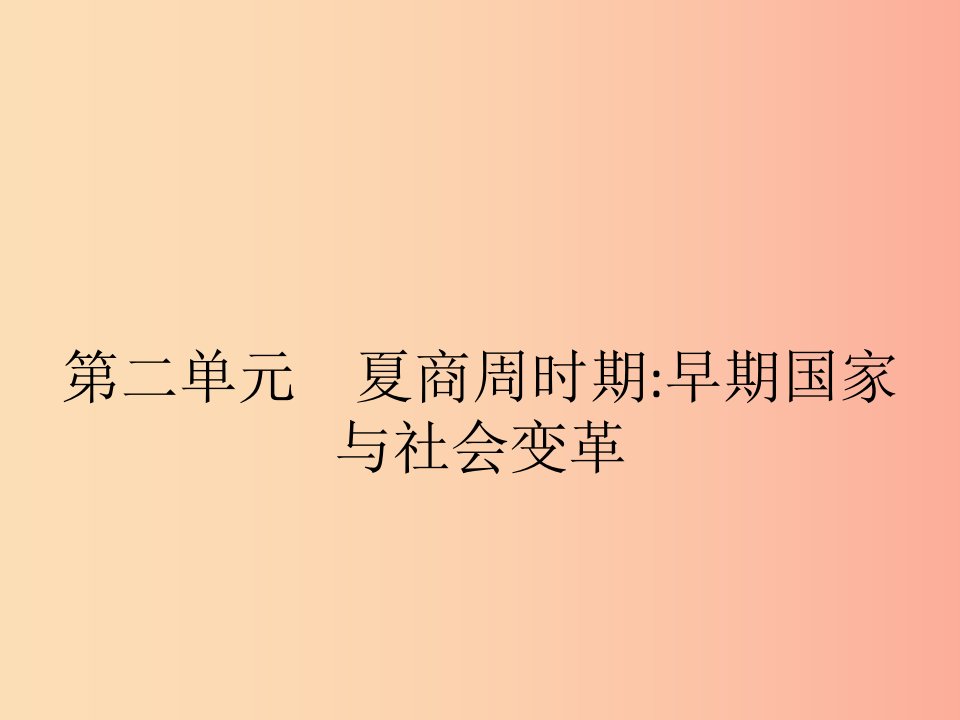 第二单元　夏商周时期:早期国家与社会变革